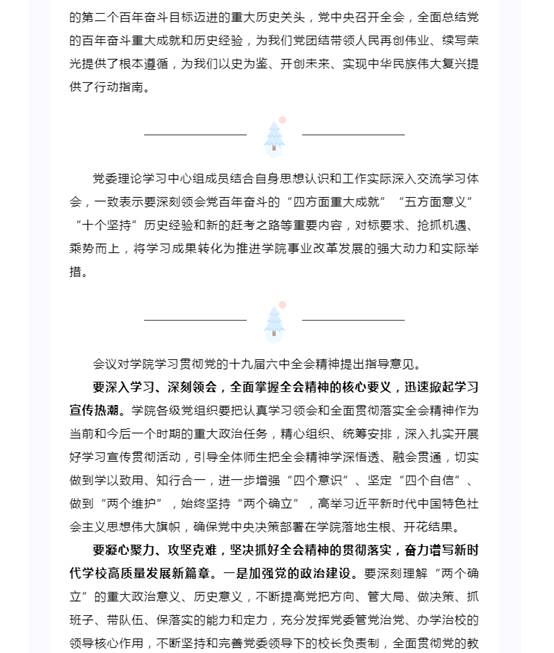 的第二个百年奋斗目标迈进的重大历史关头，党中央召开全会，全面总结党的百年奋斗重大成就和历史经验，为我们党团结带领人民再创伟业、续写荣光提供了根本遵循，为我们以史为鉴、开创未来、实现中华民族伟大复兴提供了行动指南。

党委理论学习中心组成员结合自身思想认识和工作实际深入交流学习体会，一致表示要深刻领会党百年奋斗的“四方面重大成就”“五方面意义”“十个坚持”历史经验和新的赶考之路等重要内容，对标要求、抢抓机遇、乘势而上，将学习成果转化为推进学院事业改革发展的强大动力和实际举措。

会议对学院学习贯彻党的十九届六中全会精神提出指导意见。

要深入学习、深刻领会，全面掌握全会精神的核心要义，迅速掀起学习宣传热潮。学院各级党组织要把认真学习领会和全面贯彻落实全会精神作为当前和今后一个时期的重大政治任务，精心组织、统筹安排，深入扎实开展好学习宣传贯彻活动，引导全体师生把全会精神学深悟透、融会贯通，切实做到学以致用、知行合一，进一步增强“四个意识”、坚定“四个自信”、做到“两个维护”，始终坚持“两个确立”，高举习近平新时代中国特色社会主义思想伟大旗帜，确保党中央决策部署在学院落地生根、开花结果。

要凝心聚力、攻坚克难，坚决抓好全会精神的贯彻落实，奋力谱写新时代学校高质量发展新篇章。一是加强党的政治建设。要深刻理解“两个确立”的重大政治意义、历史意义，不断提高党把方向、管大局、做决策、抓班子、带队伍、保落实的能力和定力，充分发挥党委管党治党、办学治校的领导核心作用，不断坚持和完善党委领导下的校长负责制，全面贯彻党的教